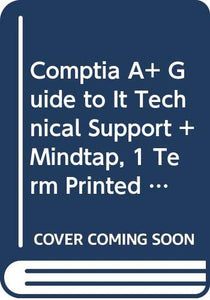 Comptia A+ Guide to It Technical Support + Mindtap, 1 Term Printed …

COVER COMING SOON